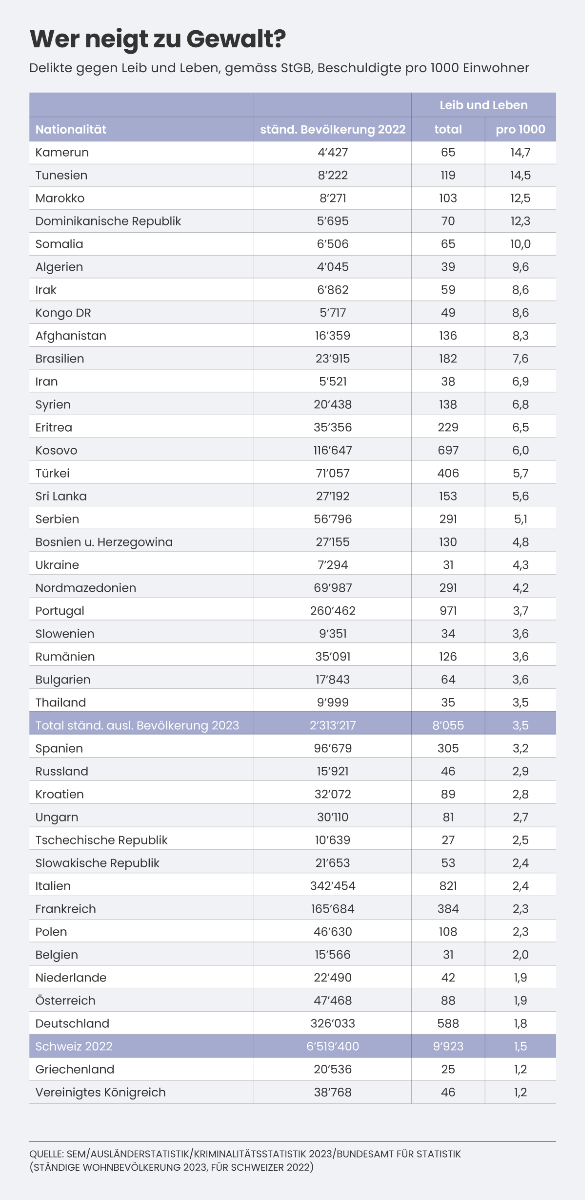 Wer neigt zu Gewalt?

Delikte gegen Leib und Leben, gemäss StGB, Beschuldigte pro 1000 Einwohner

| | | Leib und Leben | |
|---|---|---|---|
| Nationalität | ständ. Bevölkerung 2022 | total | pro 1000 |
| Kamerun | 4'427 | 65 | 14,7 |
| Tunesien | 8'222 | 119 | 14,5 |
| Marokko | 8'271 | 103 | 12,5 |
| Dominikanische Republik | 5'695 | 70 | 12,3 |
| Somalia | 6'506 | 65 | 10,0 |
| Algerien | 4'045 | 39 | 9,6 |
| Irak | 6'862 | 59 | 8,6 |
| Kongo DR | 5'717 | 49 | 8,6 |
| Afghanistan | 16'359 | 136 | 8,3 |
| Brasilien | 23'915 | 182 | 7,6 |
| Iran | 5'521 | 38 | 6,9 |
| Syrien | 20'438 | 138 | 6,8 |
| Eritrea | 35'356 | 229 | 6,5 |
| Kosovo | 116'647 | 697 | 6,0 |
| Türkei | 71'057 | 406 | 5,7 |
| Sri Lanka | 27'192 | 153 | 5,6 |
| Serbien | 56'796 | 291 | 5,1 |
| Bosnien u. Herzegowina | 27'155 | 130 | 4,8 |
| Ukraine | 7'294 | 31 | 4,3 |
| Nordmazedonien | 69'987 | 291 | 4,2 |
| Portugal | 260'462 | 971 | 3,7 |
| Slowenien | 9'351 | 34 | 3,6 |
| Rumänien | 35'091 | 126 | 3,6 |
| Bulgarien | 17'843 | 64 | 3,6 |
| Thailand | 9'999 | 35 | 3,5 |
| Total ständ. ausl. Bevölkerung 2023 | 2'313'217 | 8'055 | 3,5 |
| Spanien | 96'679 | 305 | 3,2 |
| Russland | 15'921 | 46 | 2,9 |
| Kroatien | 32'072 | 89 | 2,8 |
| Ungarn | 30'110 | 81 | 2,7 |
| Tschechische Republik | 10'639 | 27 | 2,5 |
| Slowakische Republik | 21'653 | 53 | 2,4 |
| Italien | 342'454 | 821 | 2,4 |
| Frankreich | 165'684 | 384 | 2,3 |
| Polen | 46'630 | 108 | 2,3 |
| Belgien | 15'566 | 31 | 2,0 |
| Niederlande | 22'490 | 42 | 1,9 |
| Österreich | 47'468 | 88 | 1,9 |
| Deutschland | 326'033 | 588 | 1,8 |
| Schweiz 2022 | 6'519'400 | 9'923 | 1,5 |
| Griechenland | 20'536 | 25 | 1,2 |
| Vereinigtes Königreich | 38'768 | 46 | 1,2 |

QUELLE: SEM/AUSLÄNDERSTATISTIK/KRIMINALITÄTSSTATISTIK 2023/BUNDESAMT FÜR STATISTIK (STÄNDIGE WOHNBEVÖLKERUNG 2023, FÜR SCHWEIZER 2022)